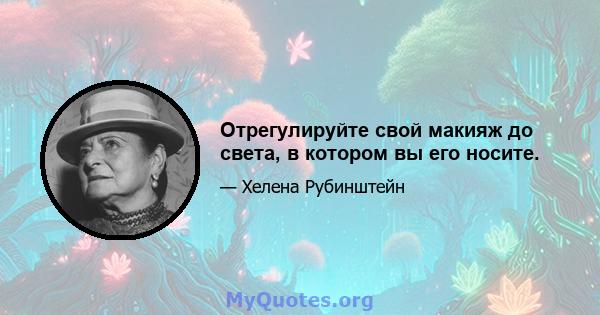 Отрегулируйте свой макияж до света, в котором вы его носите.

— Хелена Рубинштейн

MyQuotes.org